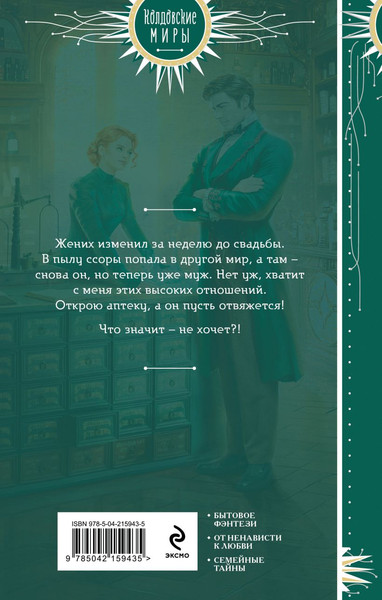 Колдовские
МИРЫ

Жених изменил за неделю до свадьбы. В пылу ссоры попала в другой мир, а там – снова он, но теперь уже муж. Нет уж, хватит с меня этих высоких отношений. Открою аптеку, а он пусть отвяжется!

Что значит – не хочет?!

ISBN 978-5-04-215943-5

9 785042 159435 >

ЭКСМО

• БЫТОВОЕ ФЭНТЕЗИ

• ОТ НЕНАВИСТИ К ЛЮБВИ

• СЕМЕЙНЫЕ ТАЙНЫ